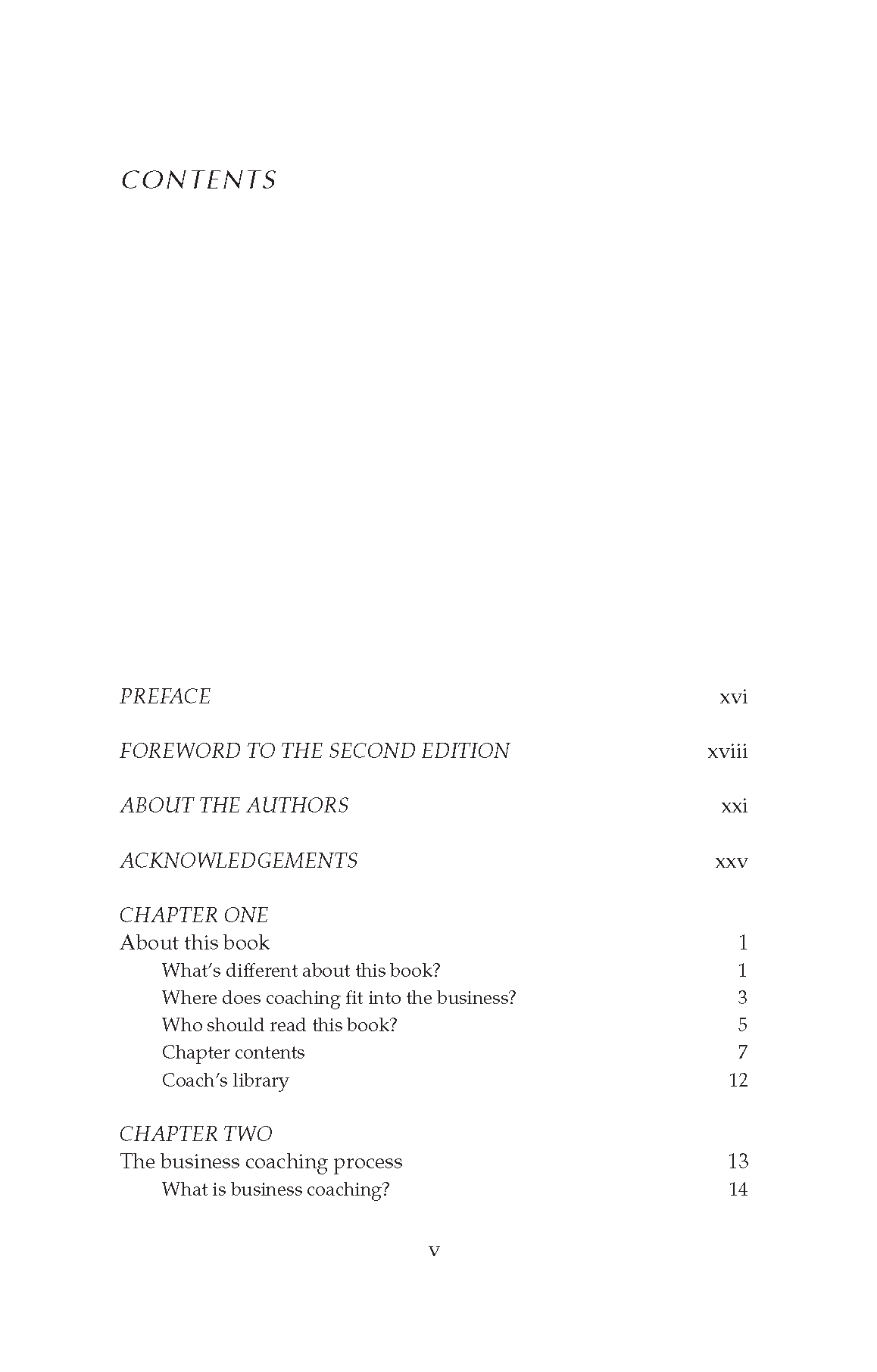 CONTENTS

PREFACE xvi

FOREWORD TO THE SECOND EDITION xviii

ABOUT THE AUTHORS xxi

ACKNOWLEDGEMENTS xxv

CHAPTER ONE
About this book 1
What's different about this book? 1
Where does coaching fit into the business? 3
Who should read this book? 5
Chapter contents 7
Coach's library 12

CHAPTER TWO
The business coaching process 13
What is business coaching? 14

v